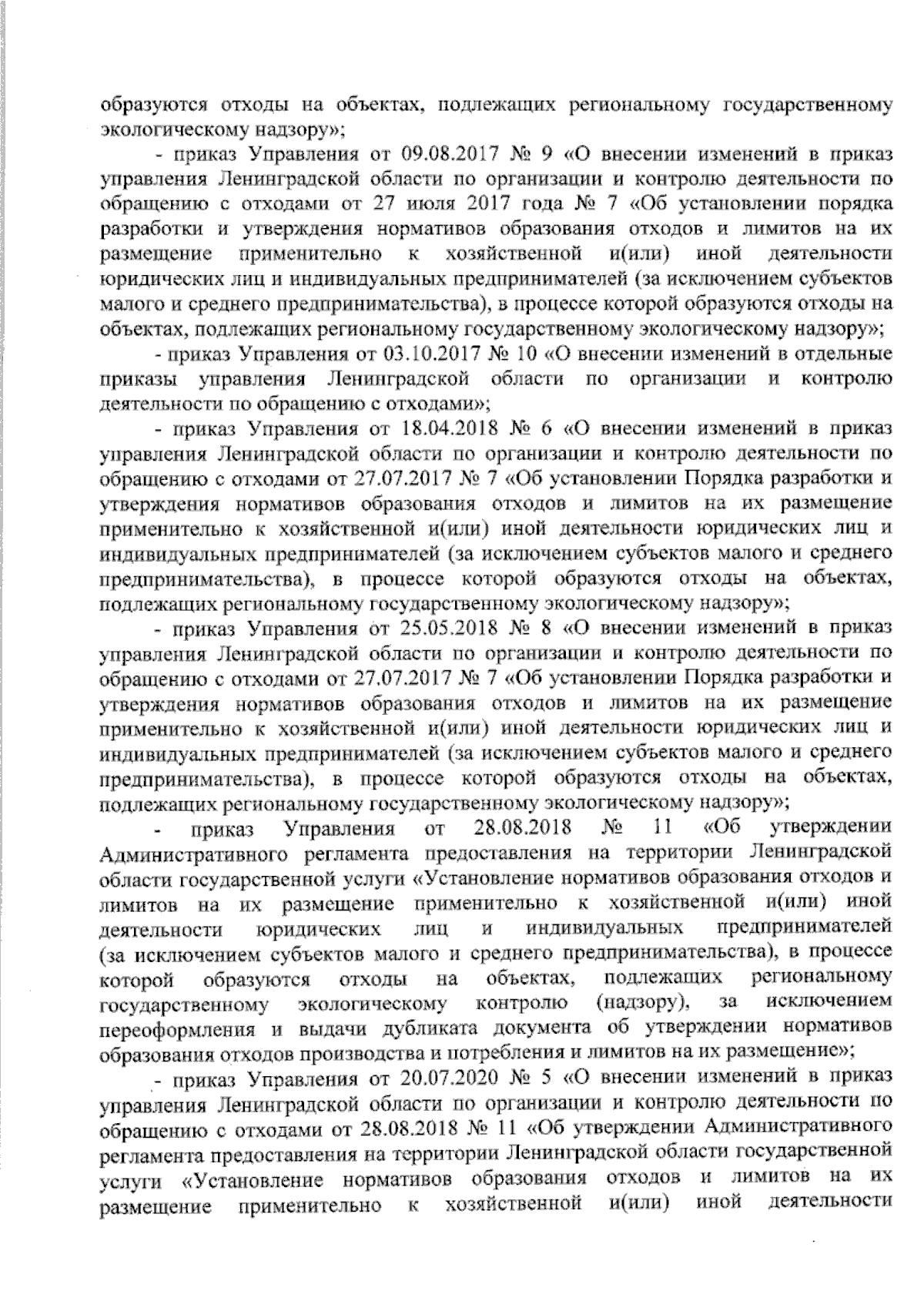 образуются отходы на объектах, подлежащих региональному государственному экологическому надзору»;

- приказ Управления от 09.08.2017 № 9 «О внесении изменений в приказ управления Ленинградской области по организации и контролю деятельности по обращению с отходами от 27 июля 2017 года № 7 «Об установлении порядка разработки и утверждения нормативов образования отходов и лимитов на их размещение применительно к хозяйственной и(или) иной деятельности юридических лиц и индивидуальных предпринимателей (за исключением субъектов малого и среднего предпринимательства), в процессе которой образуются отходы на объектах, подлежащих региональному государственному экологическому надзору»;

- приказ Управления от 03.10.2017 № 10 «О внесении изменений в отдельные приказы управления Ленинградской области по организации и контролю деятельности по обращению с отходами»;

- приказ Управления от 18.04.2018 № 6 «О внесении изменений в приказ управления Ленинградской области по организации и контролю деятельности по обращению с отходами от 27.07.2017 № 7 «Об установлении Порядка разработки и утверждения нормативов образования отходов и лимитов на их размещение применительно к хозяйственной и(или) иной деятельности юридических лиц и индивидуальных предпринимателей (за исключением субъектов малого и среднего предпринимательства), в процессе которой образуются отходы на объектах, подлежащих региональному государственному экологическому надзору»;

- приказ Управления от 25.05.2018 № 8 «О внесении изменений в приказ управления Ленинградской области по организации и контролю деятельности по обращению с отходами от 27.07.2017 № 7 «Об установлении Порядка разработки и утверждения нормативов образования отходов и лимитов на их размещение применительно к хозяйственной и(или) иной деятельности юридических лиц и индивидуальных предпринимателей (за исключением субъектов малого и среднего предпринимательства), в процессе которой образуются отходы на объектах, подлежащих региональному государственному экологическому надзору»;

- приказ Управления от 28.08.2018 № 11 «Об утверждении Административного регламента предоставления на территории Ленинградской области государственной услуги «Установление нормативов образования отходов и лимитов на их размещение применительно к хозяйственной и(или) иной деятельности юридических лиц и индивидуальных предпринимателей (за исключением субъектов малого и среднего предпринимательства), в процессе которой образуются отходы на объектах, подлежащих региональному государственному экологическому контролю (надзору), за исключением переоформления и выдачи дубликата документа об утверждении нормативов образования отходов производства и потребления и лимитов на их размещение»;

- приказ Управления от 20.07.2020 № 5 «О внесении изменений в приказ управления Ленинградской области по организации и контролю деятельности по обращению с отходами от 28.08.2018 № 11 «Об утверждении Административного регламента предоставления на территории Ленинградской области государственной услуги «Установление нормативов образования отходов и лимитов на их размещение применительно к хозяйственной и(или) иной деятельности